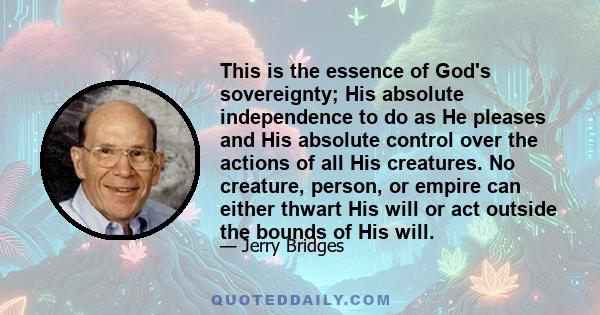 This is the essence of God's sovereignty; His absolute independence to do as He pleases and His absolute control over the actions of all His creatures. No creature, person, or empire can either thwart His will or act outside the bounds of His will.

— Jerry Bridges

QUOTEDDAILY.COM